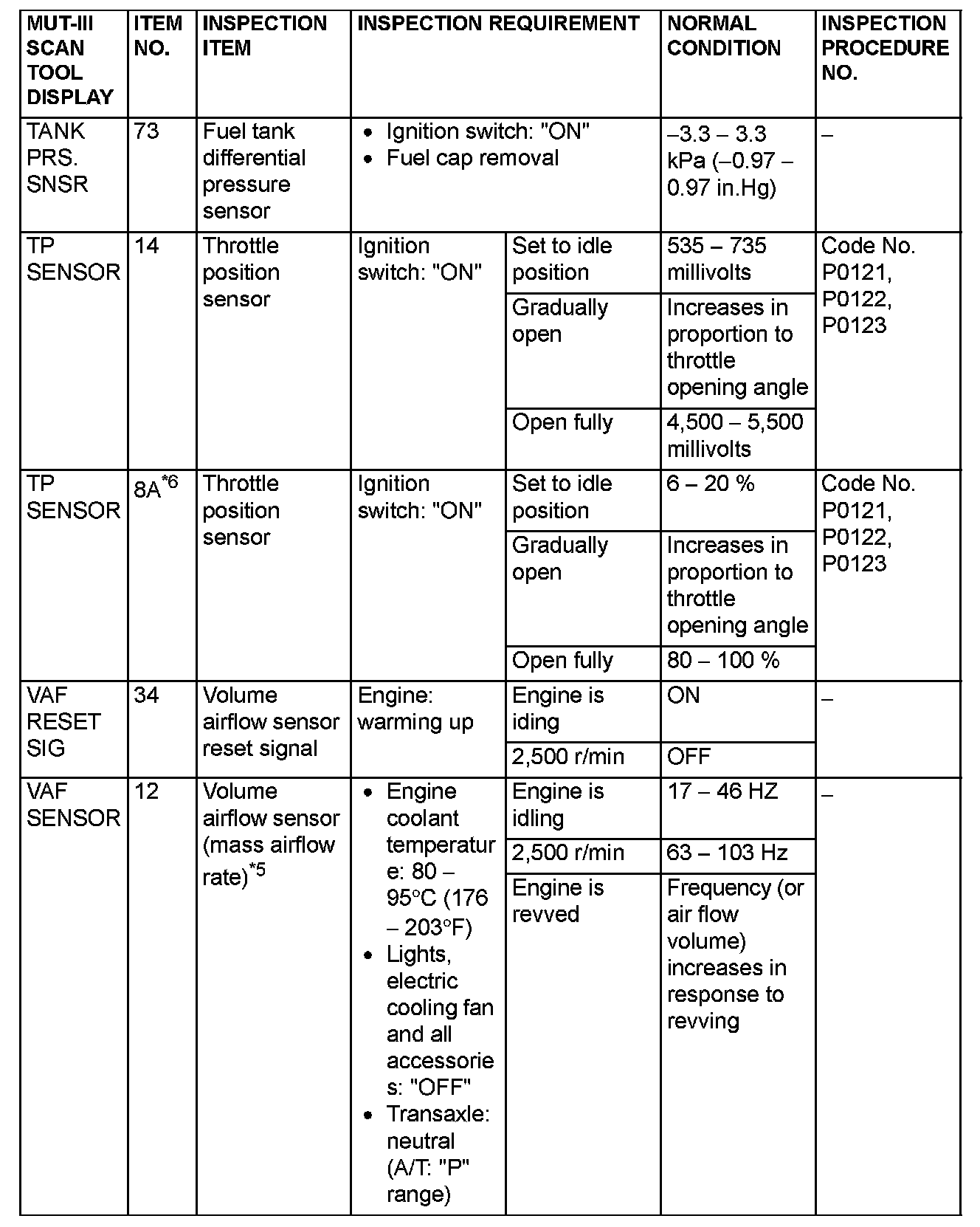 | MUT-III SCAN TOOL DISPLAY | ITEM NO. | INSPECTION ITEM | INSPECTION REQUIREMENT | | NORMAL CONDITION | INSPECTION PROCEDURE NO. |
|---|---|---|---|---|---|---|
| TANK PRS. SNSR | 73 | Fuel tank differential pressure sensor | • Ignition switch: "ON" • Fuel cap removal | | –3.3 – 3.3 kPa (–0.97 – 0.97 in.Hg) | – |
| TP SENSOR | 14 | Throttle position sensor | Ignition switch: "ON" | Set to idle position | 535 – 735 millivolts | Code No. P0121, P0122, P0123 |
| | | | | Gradually open | Increases in proportion to throttle opening angle | |
| | | | | Open fully | 4,500 – 5,500 millivolts | |
| TP SENSOR | 8A$^{*6}$ | Throttle position sensor | Ignition switch: "ON" | Set to idle position | 6 – 20 % | Code No. P0121, P0122, P0123 |
| | | | | Gradually open | Increases in proportion to throttle opening angle | |
| | | | | Open fully | 80 – 100 % | |
| VAF RESET SIG | 34 | Volume airflow sensor reset signal | Engine: warming up | Engine is iding | ON | – |
| | | | | 2,500 r/min | OFF | |
| VAF SENSOR | 12 | Volume airflow sensor (mass airflow rate)$^{*5}$ | • Engine coolant temperature: 80 – 95°C (176 – 203°F) • Lights, electric cooling fan and all accessories: "OFF" • Transaxle: neutral (A/T: "P" range) | Engine is idling | 17 – 46 HZ | – |
| | | | | 2,500 r/min | 63 – 103 Hz | |
| | | | | Engine is revved | Frequency (or air flow volume) increases in response to revving | |